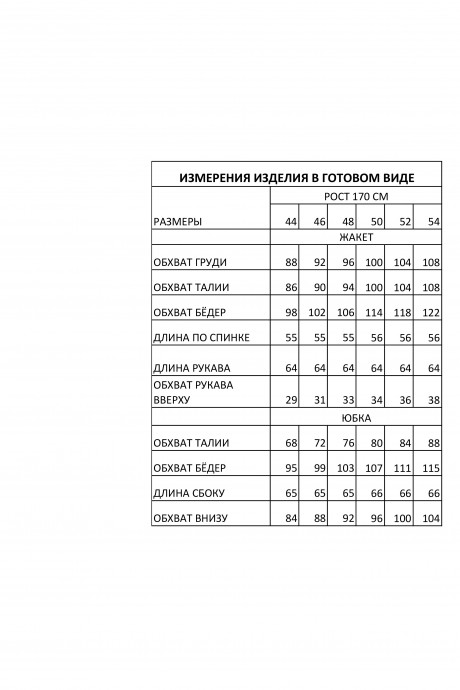 ИЗМЕРЕНИЯ ИЗДЕЛИЯ В ГОТОВОМ ВИДЕ

| | РОСТ 170 СМ | | | | | |
|---|---|---|---|---|---|---|
| РАЗМЕРЫ | 44 | 46 | 48 | 50 | 52 | 54 |
| | ЖАКЕТ | | | | | |
| ОБХВАТ ГРУДИ | 88 | 92 | 96 | 100 | 104 | 108 |
| ОБХВАТ ТАЛИИ | 86 | 90 | 94 | 100 | 104 | 108 |
| ОБХВАТ БЁДЕР | 98 | 102 | 106 | 114 | 118 | 122 |
| ДЛИНА ПО СПИНКЕ | 55 | 55 | 55 | 56 | 56 | 56 |
| ДЛИНА РУКАВА | 64 | 64 | 64 | 64 | 64 | 64 |
| ОБХВАТ РУКАВА ВВЕРХУ | 29 | 31 | 33 | 34 | 36 | 38 |
| | ЮБКА | | | | | |
| ОБХВАТ ТАЛИИ | 68 | 72 | 76 | 80 | 84 | 88 |
| ОБХВАТ БЁДЕР | 95 | 99 | 103 | 107 | 111 | 115 |
| ДЛИНА СБОКУ | 65 | 65 | 65 | 66 | 66 | 66 |
| ОБХВАТ ВНИЗУ | 84 | 88 | 92 | 96 | 100 | 104 |